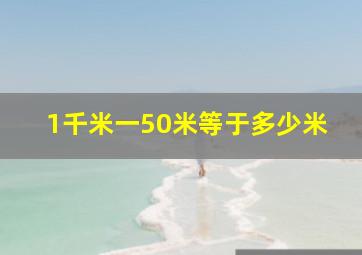 1千米一50米等于多少米